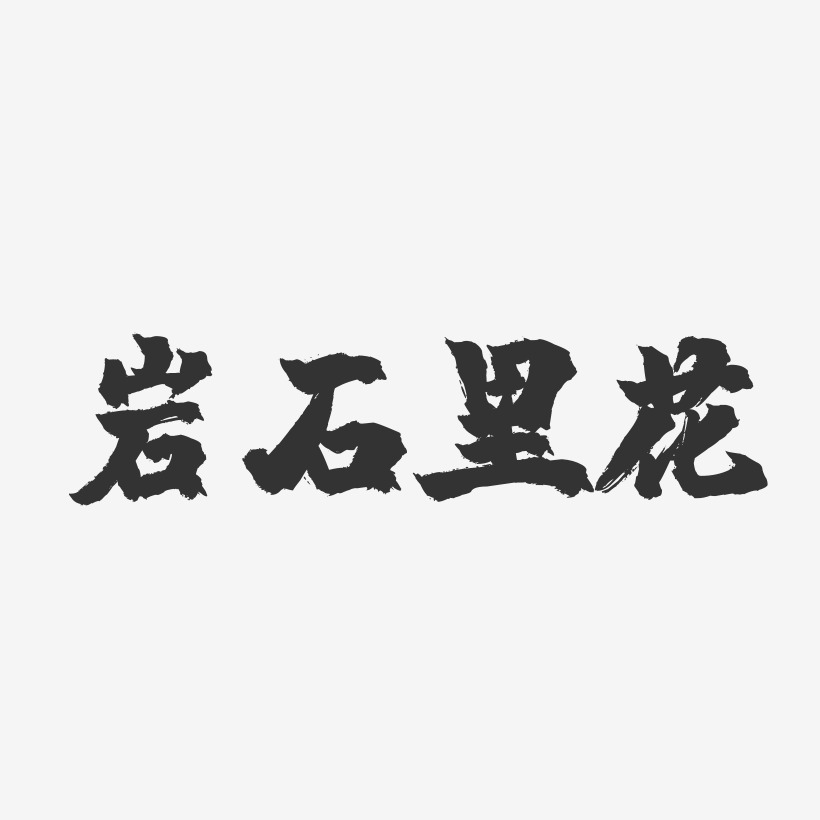 岩石里花